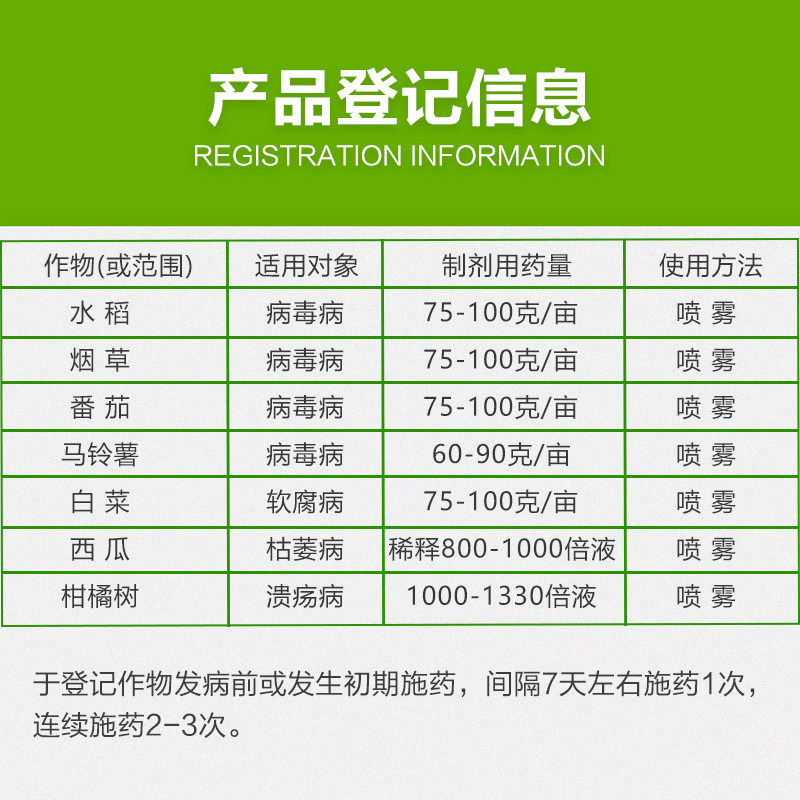 产品登记信息
REGISTRATION INFORMATION

| 作物(或范围) | 适用对象 | 制剂用药量 | 使用方法 |
|---|---|---|---|
| 水 稻 | 病毒病 | 75-100克/亩 | 喷 雾 |
| 烟 草 | 病毒病 | 75-100克/亩 | 喷 雾 |
| 番 茄 | 病毒病 | 75-100克/亩 | 喷 雾 |
| 马铃薯 | 病毒病 | 60-90克/亩 | 喷 雾 |
| 白 菜 | 软腐病 | 75-100克/亩 | 喷 雾 |
| 西 瓜 | 枯萎病 | 稀释800-1000倍液 | 喷 雾 |
| 柑橘树 | 溃疡病 | 1000-1330倍液 | 喷 雾 |

于登记作物发病前或发生初期施药，间隔7天左右施药1次，连续施药2-3次。